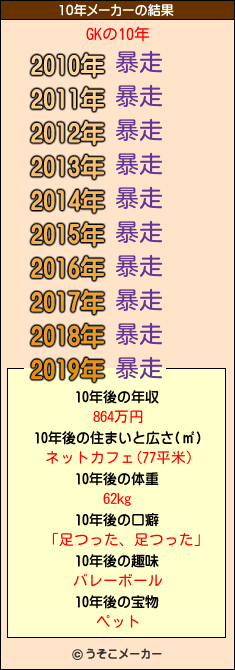 10年メーカーの結果

GKの10年

2010年 暴走
2011年 暴走
2012年 暴走
2013年 暴走
2014年 暴走
2015年 暴走
2016年 暴走
2017年 暴走
2018年 暴走
2019年 暴走

10年後の年収
864万円
10年後の住まいと広さ(㎡)
ネットカフェ(77平米)
10年後の体重
62kg
10年後の口癖
「足つった、足つった」
10年後の趣味
バレーボール
10年後の宝物
ペット

© うそこメーカー